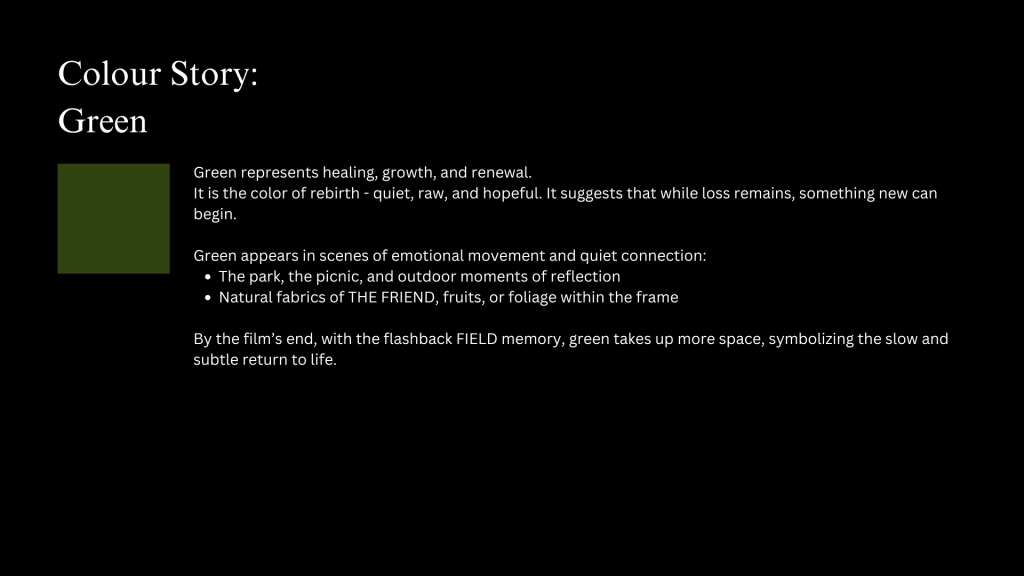 Colour Story:
Green

Green represents healing, growth, and renewal.
It is the color of rebirth - quiet, raw, and hopeful. It suggests that while loss remains, something new can begin.

Green appears in scenes of emotional movement and quiet connection:
- The park, the picnic, and outdoor moments of reflection
- Natural fabrics of THE FRIEND, fruits, or foliage within the frame

By the film's end, with the flashback FIELD memory, green takes up more space, symbolizing the slow and subtle return to life.